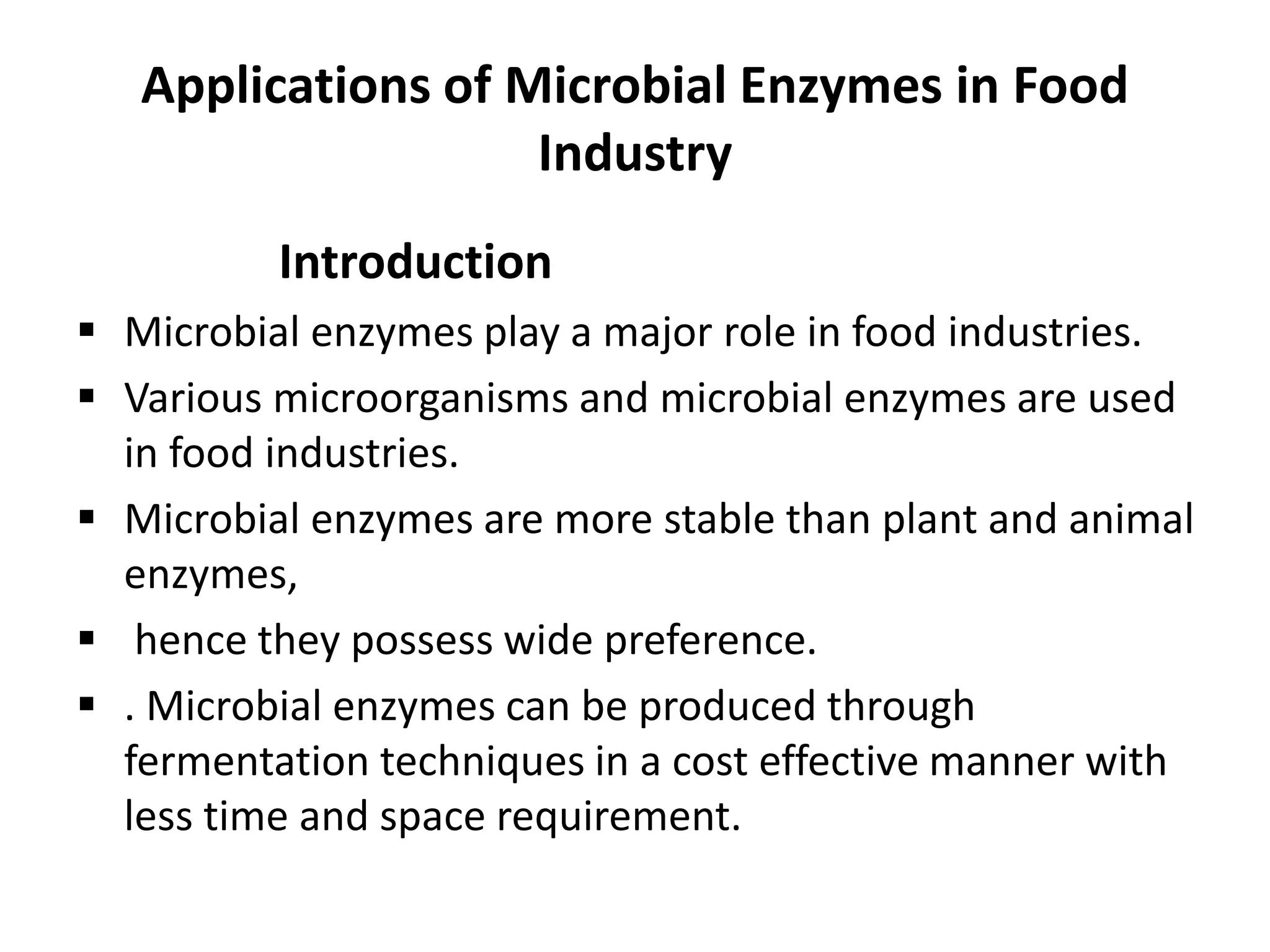 Applications of Microbial Enzymes in Food Industry

Introduction

▪ Microbial enzymes play a major role in food industries.
▪ Various microorganisms and microbial enzymes are used in food industries.
▪ Microbial enzymes are more stable than plant and animal enzymes,
▪ hence they possess wide preference.
▪ . Microbial enzymes can be produced through fermentation techniques in a cost effective manner with less time and space requirement.